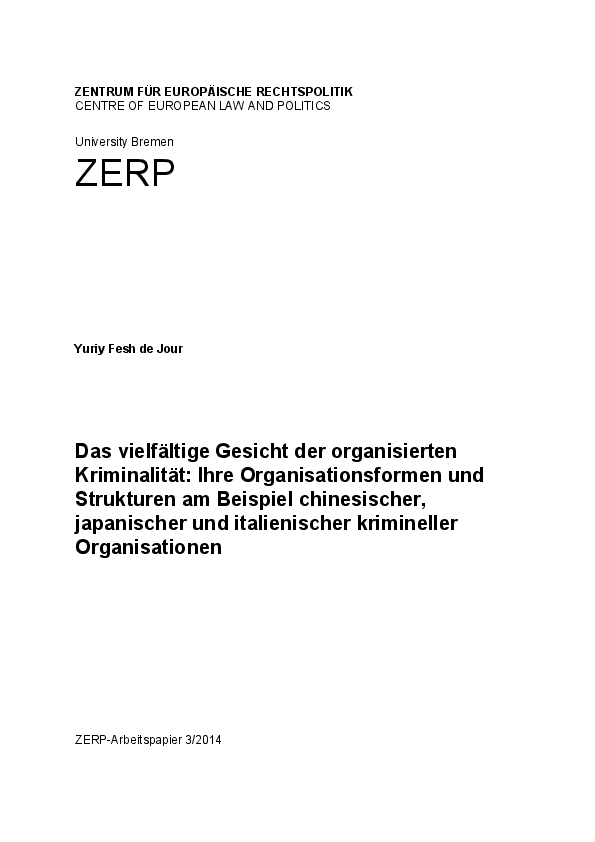 ZENTRUM FÜR EUROPÄISCHE RECHTSPOLITIK
CENTRE OF EUROPEAN LAW AND POLITICS

University Bremen

ZERP

Yuriy Fesh de Jour

Das vielfältige Gesicht der organisierten Kriminalität: Ihre Organisationsformen und Strukturen am Beispiel chinesischer, japanischer und italienischer krimineller Organisationen

ZERP-Arbeitspapier 3/2014